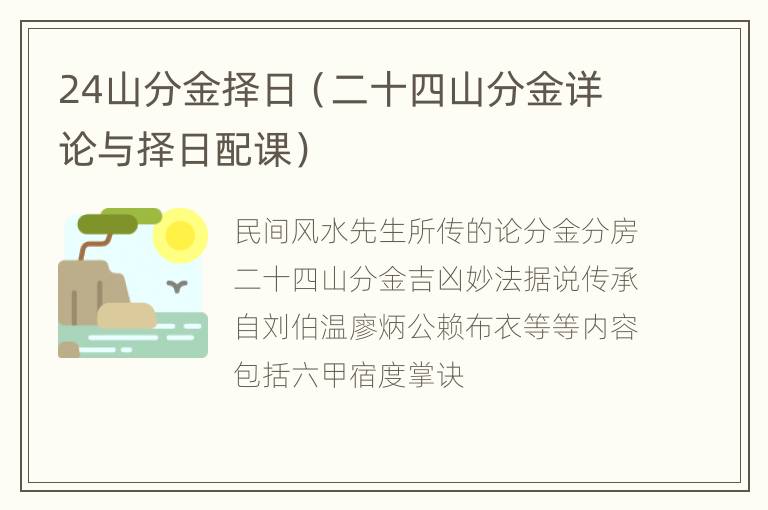 24山分金择日（二十四山分金详论与择日配课）

民间风水先生所传的论分金分房二十四山分金吉凶妙法据说传承自刘伯温廖炳公赖布衣等等内容包括六甲宿度掌诀